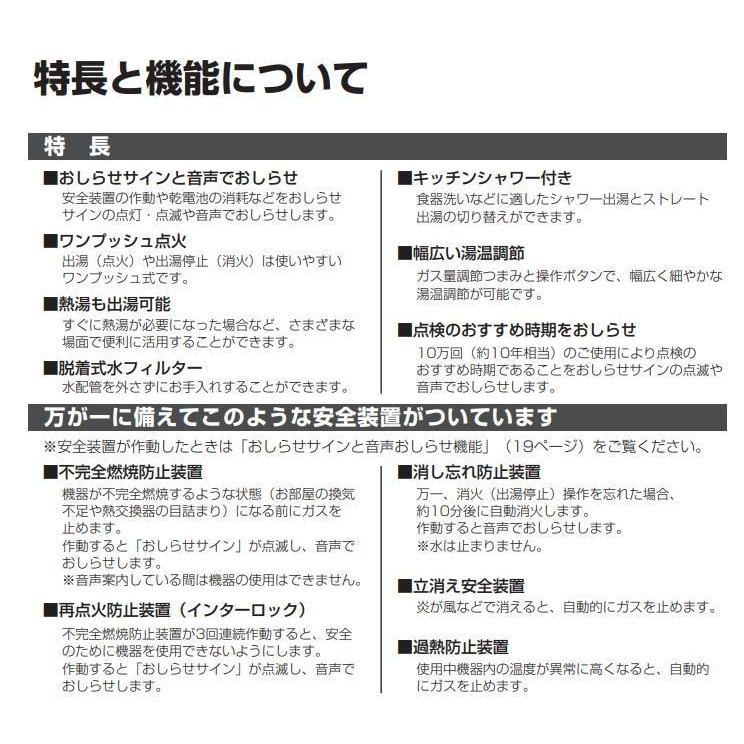 特長と機能について

特　長

■おしらせサインと音声でおしらせ
安全装置の作動や乾電池の消耗などをおしらせサインの点灯・点滅や音声でおしらせします。

■ワンプッシュ点火
出湯（点火）や出湯停止（消火）は使いやすいワンプッシュ式です。

■熱湯も出湯可能
すぐに熱湯が必要になった場合など、さまざまな場面で便利に活用することができます。

■脱着式水フィルター
水配管を外さずにお手入れすることができます。

■キッチンシャワー付き
食器洗いなどに適したシャワー出湯とストレート出湯の切り替えができます。

■幅広い湯温調節
ガス量調節つまみと操作ボタンで、幅広く細やかな湯温調節が可能です。

■点検のおすすめ時期をおしらせ
10万回（約10年相当）のご使用により点検のおすすめ時期であることをおしらせサインの点滅や音声でおしらせします。

万が一に備えてこのような安全装置がついています

※安全装置が作動したときは「おしらせサインと音声おしらせ機能」（19ページ）をご覧ください。

■不完全燃焼防止装置
機器が不完全燃焼するような状態（お部屋の換気不足や熱交換器の目詰まり）になる前にガスを止めます。
作動すると「おしらせサイン」が点滅し、音声でおしらせします。
※音声案内している間は機器の使用はできません。

■再点火防止装置（インターロック）
不完全燃焼防止装置が3回連続作動すると、安全のために機器を使用できないようにします。
作動すると「おしらせサイン」が点滅し、音声でおしらせします。

■消し忘れ防止装置
万一、消火（出湯停止）操作を忘れた場合、約10分後に自動消火します。
作動すると音声でおしらせします。
※水は止まりません。

■立消え安全装置
炎が風などで消えると、自動的にガスを止めます。

■過熱防止装置
使用中機器内の温度が異常に高くなると、自動的にガスを止めます。